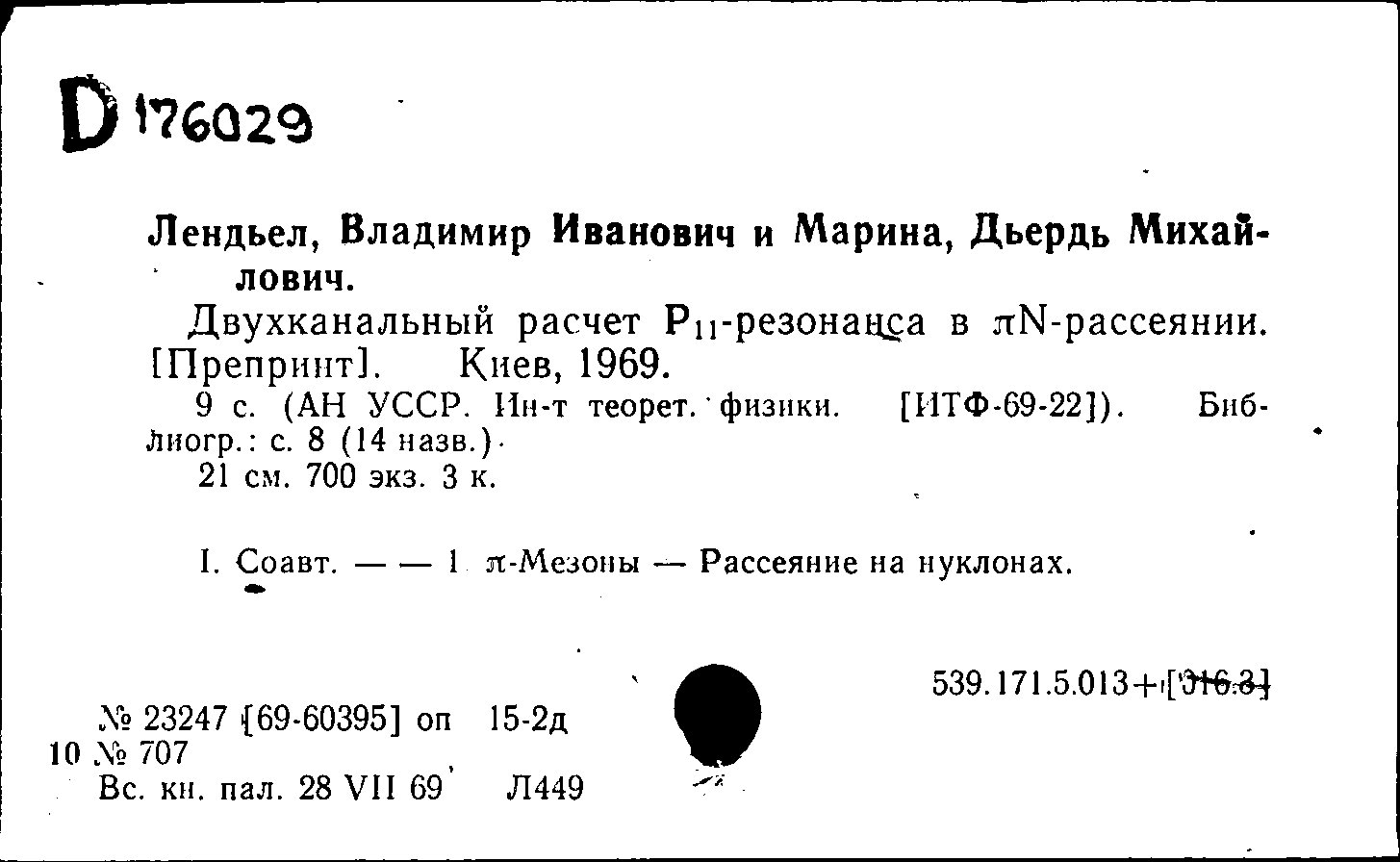 D 176029

Лендьел, Владимир Иванович и Марина, Дьердь Михайлович.

Двухканальный расчет $P_{11}$-резонанса в $\pi N$-рассеянии. [Препринт]. Киев, 1969.

9 с. (АН УССР. Ин-т теорет. физики. [ИТФ-69-22]). Библиогр.: с. 8 (14 назв.)

21 см. 700 экз. 3 к.

I. Соавт. — — 1. $\pi$-Мезоны — Рассеяние на нуклонах.

539.171.5.013+[316.3]

№ 23247 [69-60395] оп 15-2д
10 № 707
Вс. кн. пал. 28 VII 69 Л449